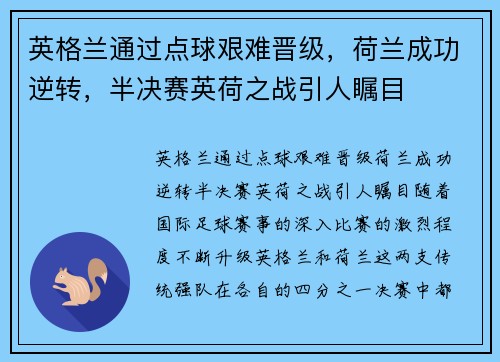 英格兰通过点球艰难晋级，荷兰成功逆转，半决赛英荷之战引人瞩目

英格兰通过点球艰难晋级荷兰成功逆转半决赛英荷之战引人瞩目随着国际足球赛事的深入比赛的激烈程度不断升级英格兰和荷兰这两支传统强队在各自的四分之一决赛中都